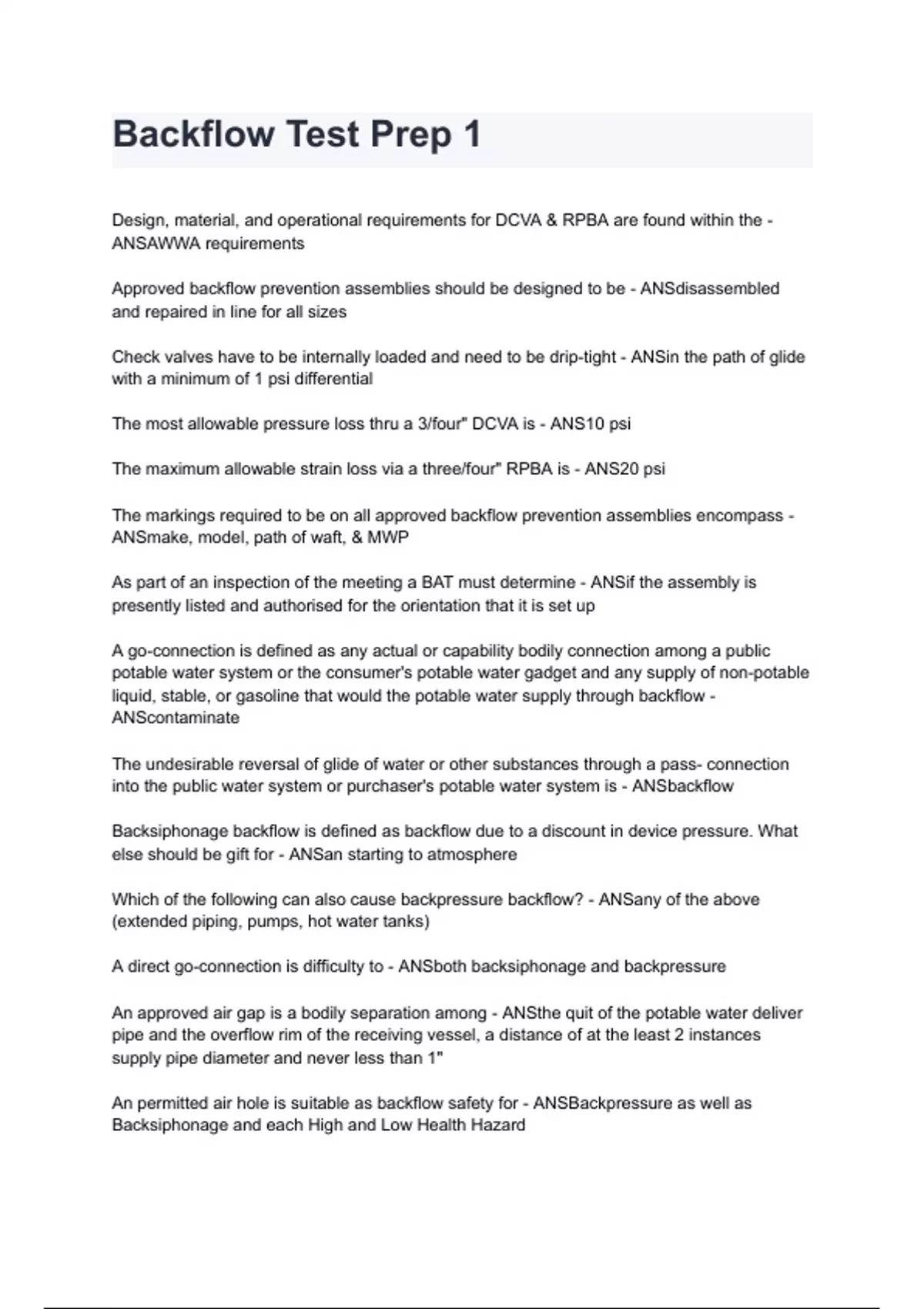 Backflow Test Prep 1

Design, material, and operational requirements for DCVA & RPBA are found within the - ANSAWWA requirements

Approved backflow prevention assemblies should be designed to be - ANSdisassembled and repaired in line for all sizes

Check valves have to be internally loaded and need to be drip-tight - ANSin the path of glide with a minimum of 1 psi differential

The most allowable pressure loss thru a 3/four" DCVA is - ANS10 psi

The maximum allowable strain loss via a three/four" RPBA is - ANS20 psi

The markings required to be on all approved backflow prevention assemblies encompass - ANSmake, model, path of waft, & MWP

As part of an inspection of the meeting a BAT must determine - ANSif the assembly is presently listed and authorised for the orientation that it is set up

A go-connection is defined as any actual or capability bodily connection among a public potable water system or the consumer's potable water gadget and any supply of non-potable liquid, stable, or gasoline that would the potable water supply through backflow - ANScontaminate

The undesirable reversal of glide of water or other substances through a pass- connection into the public water system or purchaser's potable water system is - ANSbackflow

Backsiphonage backflow is defined as backflow due to a discount in device pressure. What else should be gift for - ANSan starting to atmosphere

Which of the following can also cause backpressure backflow? - ANSany of the above (extended piping, pumps, hot water tanks)

A direct go-connection is difficulty to - ANSboth backsiphonage and backpressure

An approved air gap is a bodily separation among - ANSthe quit of the potable water deliver pipe and the overflow rim of the receiving vessel, a distance of at the least 2 instances supply pipe diameter and never less than 1"

An permitted air hole is suitable as backflow safety for - ANSBackpressure as well as Backsiphonage and each High and Low Health Hazard